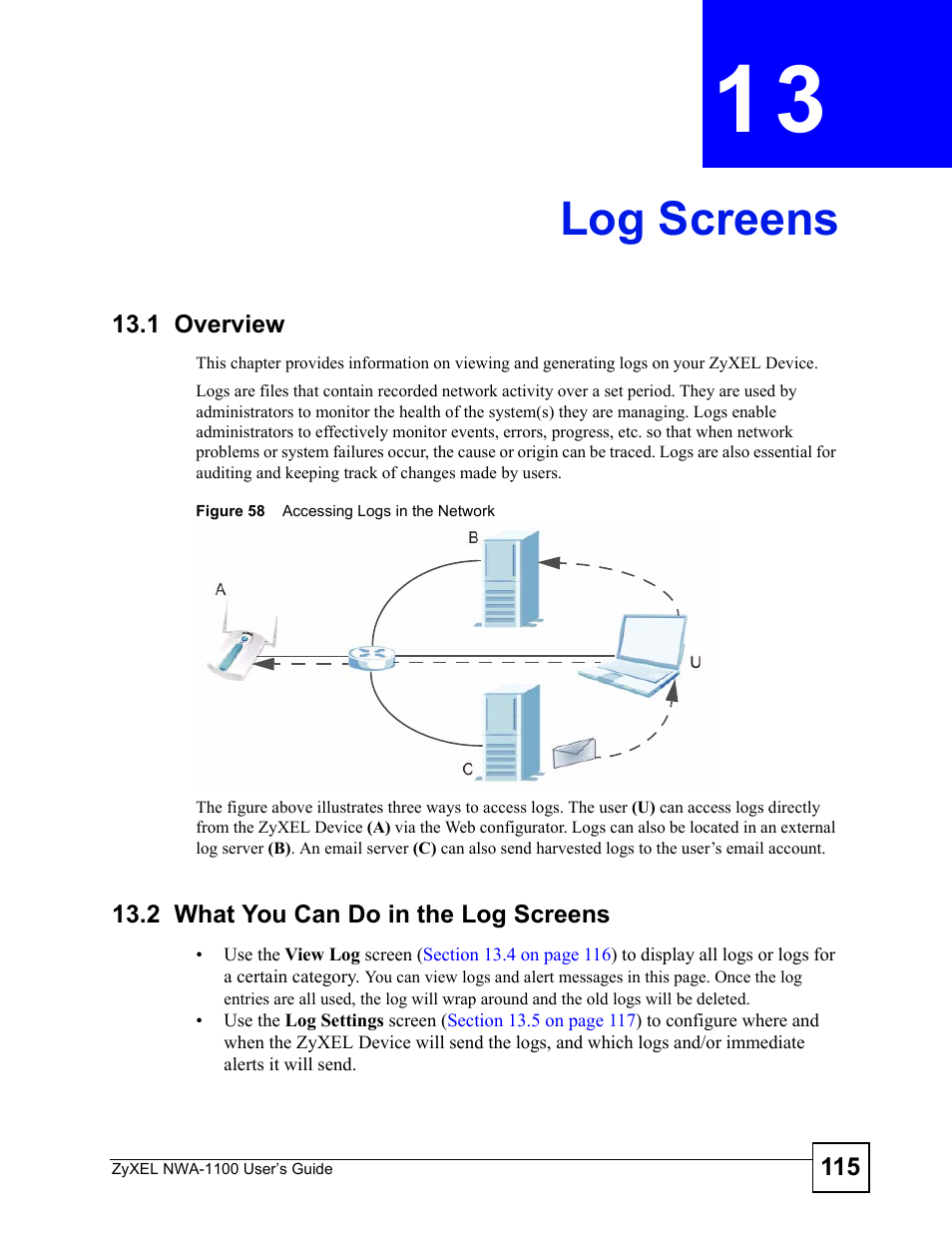 13

Log Screens

13.1 Overview

This chapter provides information on viewing and generating logs on your ZyXEL Device.

Logs are files that contain recorded network activity over a set period. They are used by administrators to monitor the health of the system(s) they are managing. Logs enable administrators to effectively monitor events, errors, progress, etc. so that when network problems or system failures occur, the cause or origin can be traced. Logs are also essential for auditing and keeping track of changes made by users.

Figure 58 Accessing Logs in the Network

B

A

U

C

The figure above illustrates three ways to access logs. The user (U) can access logs directly from the ZyXEL Device (A) via the Web configurator. Logs can also be located in an external log server (B). An email server (C) can also send harvested logs to the user's email account.

13.2 What You Can Do in the Log Screens

• Use the View Log screen (Section 13.4 on page 116) to display all logs or logs for a certain category. You can view logs and alert messages in this page. Once the log entries are all used, the log will wrap around and the old logs will be deleted.
• Use the Log Settings screen (Section 13.5 on page 117) to configure where and when the ZyXEL Device will send the logs, and which logs and/or immediate alerts it will send.

ZyXEL NWA-1100 User's Guide

115